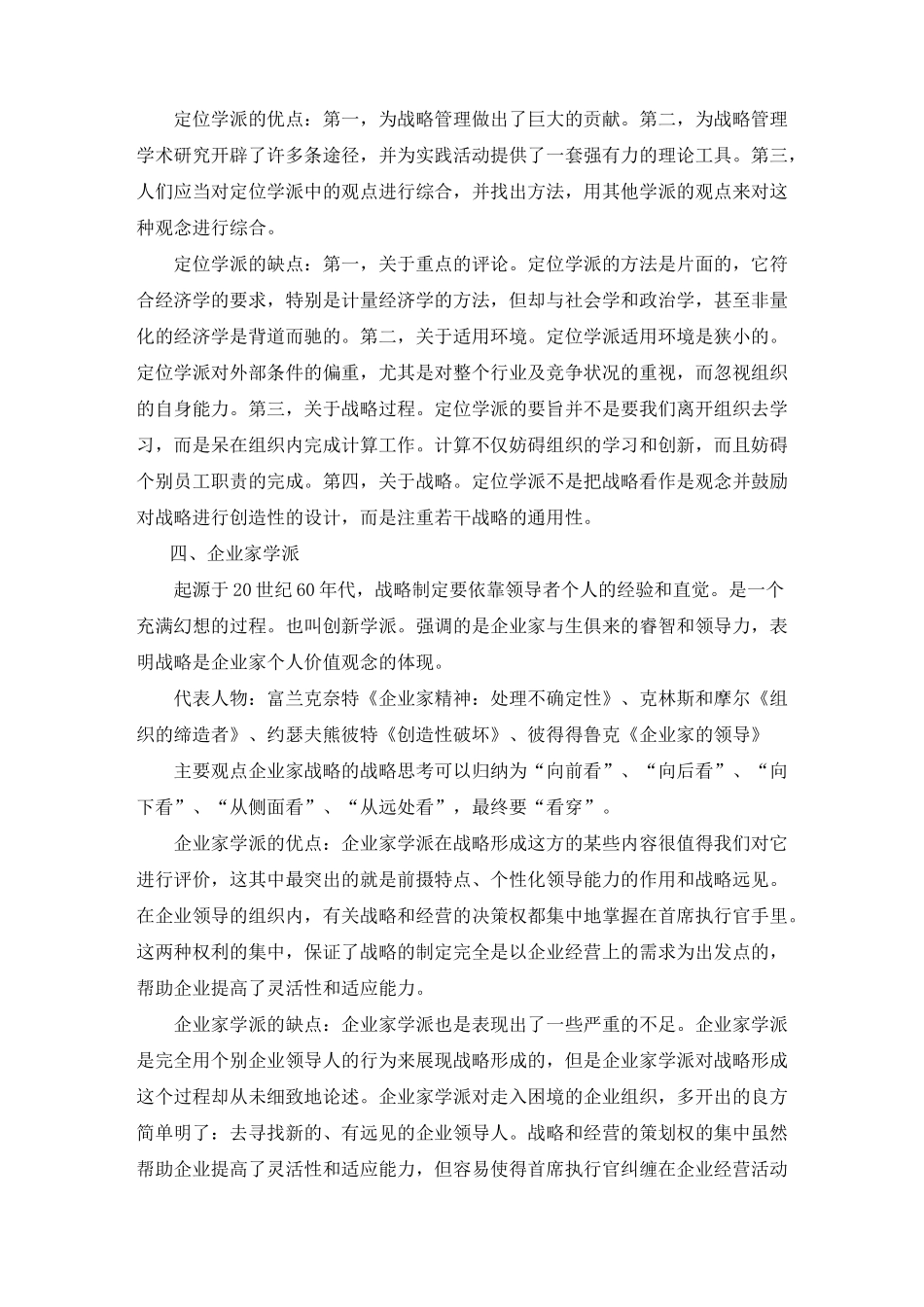 定位学派的优点：第一，为战略管理做出了巨大的贡献。第二，为战略管理学术研究开辟了许多条途径，并为实践活动提供了一套强有力的理论工具。第三，人们应当对定位学派中的观点进行综合，并找出方法，用其他学派的观点来对这种观念进行综合。

定位学派的缺点：第一，关于重点的评论。定位学派的方法是片面的，它符合经济学的要求，特别是计量经济学的方法，但却与社会学和政治学，甚至非量化的经济学是背道而驰的。第二，关于适用环境。定位学派适用环境是狭小的。定位学派对外部条件的偏重，尤其是对整个行业及竞争状况的重视，而忽视组织的自身能力。第三，关于战略过程。定位学派的要旨并不是要我们离开组织去学习，而是呆在组织内完成计算工作。计算不仅妨碍组织的学习和创新，而且妨碍个别员工职责的完成。第四，关于战略。定位学派不是把战略看作是观念并鼓励对战略进行创造性的设计，而是注重若干战略的通用性。

四、企业家学派

起源于20世纪60年代，战略制定要依靠领导者个人的经验和直觉。是一个充满幻想的过程。也叫创新学派。强调的是企业家与生俱来的睿智和领导力，表明战略是企业家个人价值观念的体现。

代表人物：富兰克奈特《企业家精神：处理不确定性》、克林斯和摩尔《组织的缔造者》、约瑟夫熊彼特《创造性破坏》、彼得得鲁克《企业家的领导》

主要观点企业家战略的战略思考可以归纳为“向前看”、“向后看”、“向下看”、“从侧面看”、“从远处看”，最终要“看穿”。

企业家学派的优点：企业家学派在战略形成这方的某些内容很值得我们对它进行评价，这其中最突出的就是前摄特点、个性化领导能力的作用和战略远见。在企业领导的组织内，有关战略和经营的决策权都集中地掌握在首席执行官手里。这两种权利的集中，保证了战略的制定完全是以企业经营上的需求为出发点的，帮助企业提高了灵活性和适应能力。

企业家学派的缺点：企业家学派也是表现出了一些严重的不足。企业家学派是完全用个别企业领导人的行为来展现战略形成的，但是企业家学派对战略形成这个过程却从未细致地论述。企业家学派对走入困境的企业组织，多开出的良方简单明了：去寻找新的、有远见的企业领导人。战略和经营的策划权的集中虽然帮助企业提高了灵活性和适应能力，但容易使得首席执行官纠缠在企业经营活动